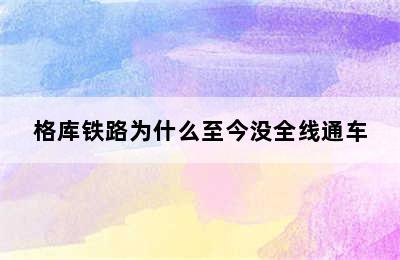 格库铁路为什么至今没全线通车